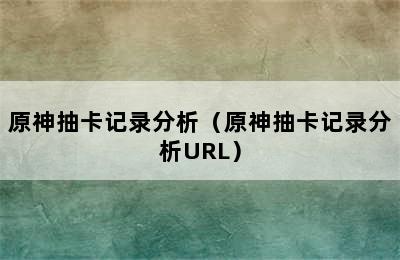 原神抽卡记录分析（原神抽卡记录分析URL）